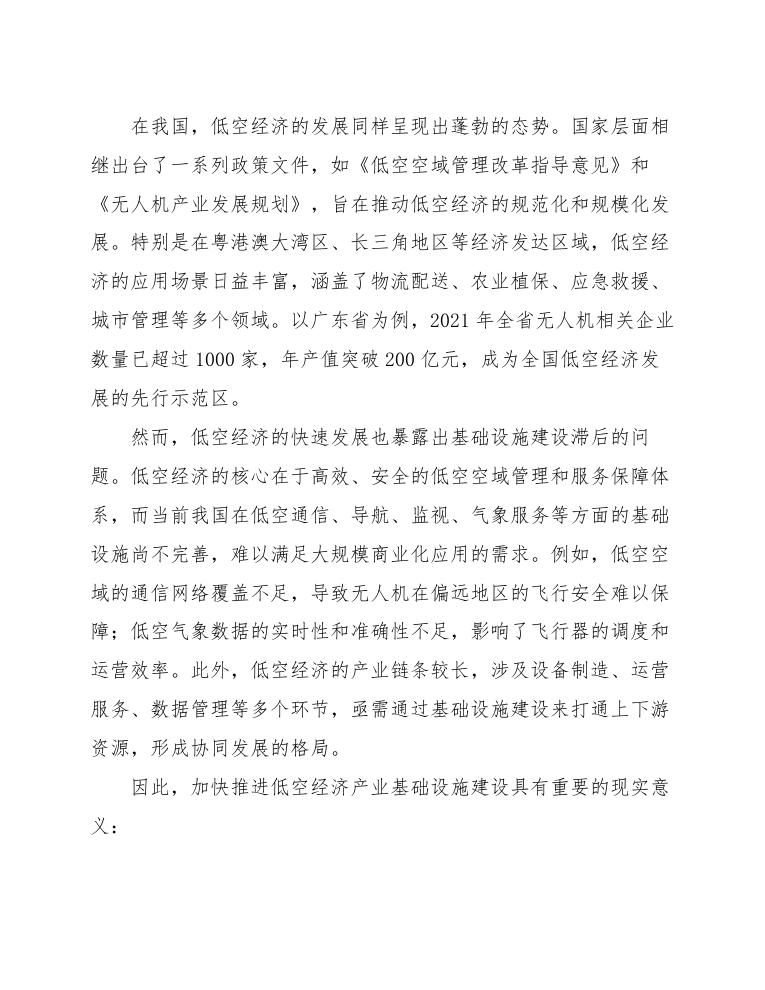 在我国，低空经济的发展同样呈现出蓬勃的态势。国家层面相继出台了一系列政策文件，如《低空空域管理改革指导意见》和《无人机产业发展规划》，旨在推动低空经济的规范化和规模化发展。特别是在粤港澳大湾区、长三角地区等经济发达区域，低空经济的应用场景日益丰富，涵盖了物流配送、农业植保、应急救援、城市管理等多个领域。以广东省为例，2021 年全省无人机相关企业数量已超过 1000 家，年产值突破 200 亿元，成为全国低空经济发展的先行示范区。

然而，低空经济的快速发展也暴露出基础设施建设滞后的问题。低空经济的核心在于高效、安全的低空空域管理和服务保障体系，而当前我国在低空通信、导航、监视、气象服务等方面的基础设施尚不完善，难以满足大规模商业化应用的需求。例如，低空空域的通信网络覆盖不足，导致无人机在偏远地区的飞行安全难以保障；低空气象数据的实时性和准确性不足，影响了飞行器的调度和运营效率。此外，低空经济的产业链条较长，涉及设备制造、运营服务、数据管理等多个环节，亟需通过基础设施建设来打通上下游资源，形成协同发展的格局。

因此，加快推进低空经济产业基础设施建设具有重要的现实意义：